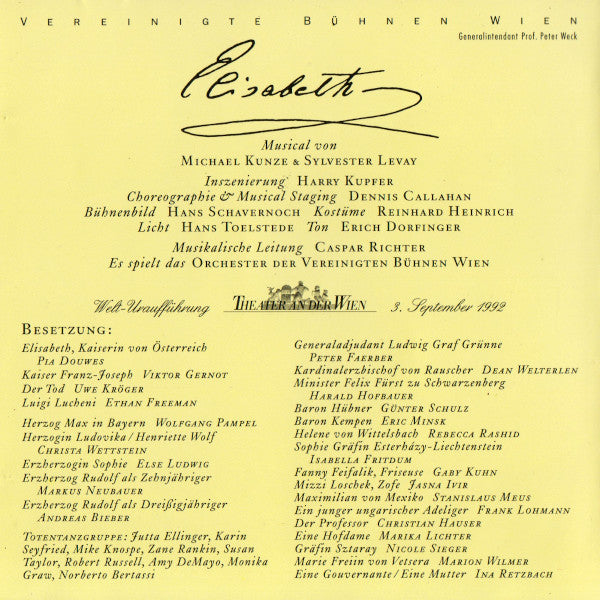 VEREINIGTE BÜHNEN WIEN
Generalintendant Prof. Peter Weck

Elisabeth

Musical von
MICHAEL KUNZE & SYLVESTER LEVAY

Inszenierung HARRY KUPFER
Choreographie & Musical Staging DENNIS CALLAHAN
Bühnenbild HANS SCHAVERNOCH Kostüme REINHARD HEINRICH
Licht HANS TOELSTEDE Ton ERICH DORFINGER

Musikalische Leitung CASPAR RICHTER
Es spielt das ORCHESTER DER VEREINIGTEN BÜHNEN WIEN

Welt-Uraufführung THEATER AN DER WIEN 3. September 1992

BESETZUNG:

Elisabeth, Kaiserin von Österreich PIA DOUWES
Kaiser Franz-Joseph VIKTOR GERNOT
Der Tod UWE KRÖGER
Luigi Lucheni ETHAN FREEMAN

Herzog Max in Bayern WOLFGANG PAMPEL
Herzogin Ludovika / Henriette Wolf CHRISTA WETTSTEIN
Erzherzogin Sophie ELSE LUDWIG
Erzherzog Rudolf als Zehnjähriger MARKUS NEUBAUER
Erzherzog Rudolf als Dreißigjähriger ANDREAS BIEBER

TOTENTANZGRUPPE: Jutta Ellinger, Karin Seyfried, Mike Knospe, Zane Rankin, Susan Taylor, Robert Russell, Amy DeMayo, Monika Graw, Norberto Bertassi

Generaladjudant Ludwig Graf Grünne PETER FAERBER
Kardinalerzbischof von Rauscher DEAN WELTERLEN
Minister Felix Fürst zu Schwarzenberg HARALD HOFBAUER
Baron Hübner GÜNTER SCHULZ
Baron Kempen ERIC MINSK
Helene von Wittelsbach REBECCA RASHID
Sophie Gräfin Esterházy-Liechtenstein ISABELLA FRITDUM
Fanny Feifalik, Friseuse GABY KUHN
Mizzi Loschek, Zofe JASNA IVIR
Maximilian von Mexiko STANISLAUS MEUS
Ein junger ungarischer Adeliger FRANK LOHMANN
Der Professor CHRISTIAN HAUSER
Eine Hofdame MARIKA LICHTER
Gräfin Sztaray NICOLE SIEGER
Marie Freiin von Vetsera MARION WILMER
Eine Gouvernante / Eine Mutter INA RETZBACH